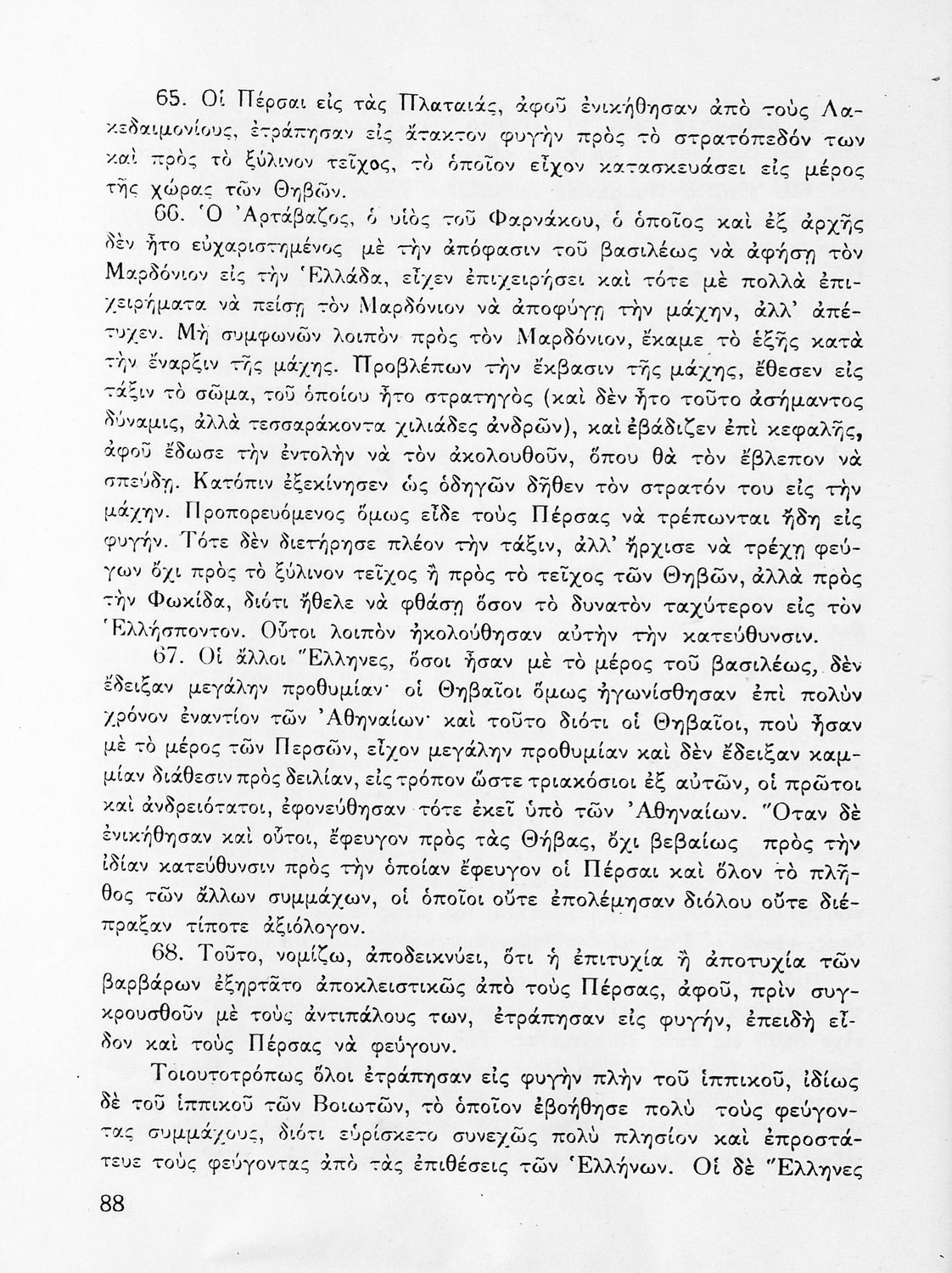 65. Οἱ Πέρσαι εἰς τὰς Πλαταιάς, ἀφοῦ ἐνικήθησαν ἀπὸ τοὺς Λακεδαιμονίους, ἐτράπησαν εἰς ἄτακτον φυγὴν πρὸς τὸ στρατόπεδόν των καὶ πρὸς τὸ ξύλινον τεῖχος, τὸ ὁποῖον εἶχον κατασκευάσει εἰς μέρος τῆς χώρας τῶν Θηβῶν.

66. Ὁ Ἀρτάβαζος, ὁ υἱὸς τοῦ Φαρνάκου, ὁ ὁποῖος καὶ ἐξ ἀρχῆς δὲν ἦτο εὐχαριστημένος μὲ τὴν ἀπόφασιν τοῦ βασιλέως νὰ ἀφήσῃ τὸν Μαρδόνιον εἰς τὴν Ἑλλάδα, εἶχεν ἐπιχειρήσει καὶ τότε μὲ πολλὰ ἐπιχειρήματα νὰ πείσῃ τὸν Μαρδόνιον νὰ ἀποφύγῃ τὴν μάχην, ἀλλ' ἀπέτυχεν. Μὴ συμφωνῶν λοιπὸν πρὸς τὸν Μαρδόνιον, ἔκαμε τὸ ἑξῆς κατὰ τὴν ἔναρξιν τῆς μάχης. Προβλέπων τὴν ἔκβασιν τῆς μάχης, ἔθεσεν εἰς τάξιν τὸ σῶμα, τοῦ ὁποίου ἦτο στρατηγὸς (καὶ δὲν ἦτο τοῦτο ἀσήμαντος δύναμις, ἀλλὰ τεσσαράκοντα χιλιάδες ἀνδρῶν), καὶ ἐβάδιζεν ἐπὶ κεφαλῆς, ἀφοῦ ἔδωσε τὴν ἐντολὴν νὰ τὸν ἀκολουθοῦν, ὅπου θὰ τὸν ἔβλεπον νὰ σπεύδῃ. Κατόπιν ἐξεκίνησεν ὡς ὁδηγῶν δῆθεν τὸν στρατόν του εἰς τὴν μάχην. Προπορευόμενος ὅμως εἶδε τοὺς Πέρσας νὰ τρέπωνται ἤδη εἰς φυγήν. Τότε δὲν διετήρησε πλέον τὴν τάξιν, ἀλλ' ἤρχισε νὰ τρέχῃ φεύγων ὄχι πρὸς τὸ ξύλινον τεῖχος ἢ πρὸς τὸ τεῖχος τῶν Θηβῶν, ἀλλὰ πρὸς τὴν Φωκίδα, διότι ἤθελε νὰ φθάσῃ ὅσον τὸ δυνατὸν ταχύτερον εἰς τὸν Ἑλλήσποντον. Οὗτοι λοιπὸν ἠκολούθησαν αὐτὴν τὴν κατεύθυνσιν.

67. Οἱ ἄλλοι Ἕλληνες, ὅσοι ἦσαν μὲ τὸ μέρος τοῦ βασιλέως, δὲν ἔδειξαν μεγάλην προθυμίαν· οἱ Θηβαῖοι ὅμως ἠγωνίσθησαν ἐπὶ πολὺν χρόνον ἐναντίον τῶν Ἀθηναίων· καὶ τοῦτο διότι οἱ Θηβαῖοι, ποὺ ἦσαν μὲ τὸ μέρος τῶν Περσῶν, εἶχον μεγάλην προθυμίαν καὶ δὲν ἔδειξαν καμμίαν διάθεσιν πρὸς δειλίαν, εἰς τρόπον ὥστε τριακόσιοι ἐξ αὐτῶν, οἱ πρῶτοι καὶ ἀνδρειότατοι, ἐφονεύθησαν τότε ἐκεῖ ὑπὸ τῶν Ἀθηναίων. Ὅταν δὲ ἐνικήθησαν καὶ οὗτοι, ἔφευγον πρὸς τὰς Θήβας, ὄχι βεβαίως πρὸς τὴν ἰδίαν κατεύθυνσιν πρὸς τὴν ὁποίαν ἔφευγον οἱ Πέρσαι καὶ ὅλον τὸ πλῆθος τῶν ἄλλων συμμάχων, οἱ ὁποῖοι οὔτε ἐπολέμησαν διόλου οὔτε διέπραξαν τίποτε ἀξιόλογον.

68. Τοῦτο, νομίζω, ἀποδεικνύει, ὅτι ἡ ἐπιτυχία ἢ ἀποτυχία τῶν βαρβάρων ἐξηρτᾶτο ἀποκλειστικῶς ἀπὸ τοὺς Πέρσας, ἀφοῦ, πρὶν συγκρουσθοῦν μὲ τοὺς ἀντιπάλους των, ἐτράπησαν εἰς φυγήν, ἐπειδὴ εἶδον καὶ τοὺς Πέρσας νὰ φεύγουν.

Τοιουτοτρόπως ὅλοι ἐτράπησαν εἰς φυγὴν πλὴν τοῦ ἱππικοῦ, ἰδίως δὲ τοῦ ἱππικοῦ τῶν Βοιωτῶν, τὸ ὁποῖον ἐβοήθησε πολὺ τοὺς φεύγοντας συμμάχους, διότι εὑρίσκετο συνεχῶς πολὺ πλησίον καὶ ἐπροστάτευε τοὺς φεύγοντας ἀπὸ τὰς ἐπιθέσεις τῶν Ἑλλήνων. Οἱ δὲ Ἕλληνες

88